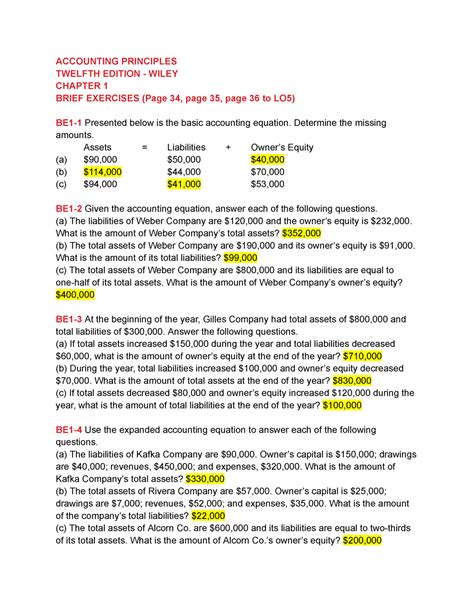 ACCOUNTING PRINCIPLES
TWELFTH EDITION - WILEY
CHAPTER 1
BRIEF EXERCISES (Page 34, page 35, page 36 to LO5)

BE1-1 Presented below is the basic accounting equation. Determine the missing amounts.

| | Assets | = | Liabilities | + | Owner's Equity |
|---|---|---|---|---|---|
| (a) | \$90,000 | | \$50,000 | | \$40,000 |
| (b) | \$114,000 | | \$44,000 | | \$70,000 |
| (c) | \$94,000 | | \$41,000 | | \$53,000 |

BE1-2 Given the accounting equation, answer each of the following questions.
(a) The liabilities of Weber Company are \$120,000 and the owner's equity is \$232,000. What is the amount of Weber Company's total assets? \$352,000
(b) The total assets of Weber Company are \$190,000 and its owner's equity is \$91,000. What is the amount of its total liabilities? \$99,000
(c) The total assets of Weber Company are \$800,000 and its liabilities are equal to one-half of its total assets. What is the amount of Weber Company's owner's equity? \$400,000

BE1-3 At the beginning of the year, Gilles Company had total assets of \$800,000 and total liabilities of \$300,000. Answer the following questions.
(a) If total assets increased \$150,000 during the year and total liabilities decreased \$60,000, what is the amount of owner's equity at the end of the year? \$710,000
(b) During the year, total liabilities increased \$100,000 and owner's equity decreased \$70,000. What is the amount of total assets at the end of the year? \$830,000
(c) If total assets decreased \$80,000 and owner's equity increased \$120,000 during the year, what is the amount of total liabilities at the end of the year? \$100,000

BE1-4 Use the expanded accounting equation to answer each of the following questions.
(a) The liabilities of Kafka Company are \$90,000. Owner's capital is \$150,000; drawings are \$40,000; revenues, \$450,000; and expenses, \$320,000. What is the amount of Kafka Company's total assets? \$330,000
(b) The total assets of Rivera Company are \$57,000. Owner's capital is \$25,000; drawings are \$7,000; revenues, \$52,000; and expenses, \$35,000. What is the amount of the company's total liabilities? \$22,000
(c) The total assets of Alcorn Co. are \$600,000 and its liabilities are equal to two-thirds of its total assets. What is the amount of Alcorn Co.'s owner's equity? \$200,000